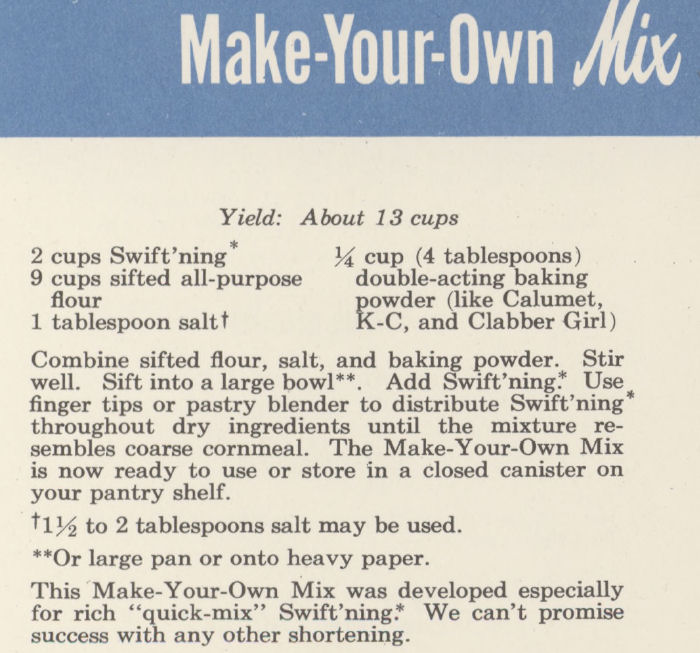 Make-Your-Own Mix

Yield: About 13 cups

2 cups Swift'ning*
9 cups sifted all-purpose flour
1 tablespoon salt†

¼ cup (4 tablespoons) double-acting baking powder (like Calumet, K-C, and Clabber Girl)

Combine sifted flour, salt, and baking powder. Stir well. Sift into a large bowl**. Add Swift'ning.* Use finger tips or pastry blender to distribute Swift'ning* throughout dry ingredients until the mixture resembles coarse cornmeal. The Make-Your-Own Mix is now ready to use or store in a closed canister on your pantry shelf.

†1½ to 2 tablespoons salt may be used.

**Or large pan or onto heavy paper.

This Make-Your-Own Mix was developed especially for rich "quick-mix" Swift'ning.* We can't promise success with any other shortening.